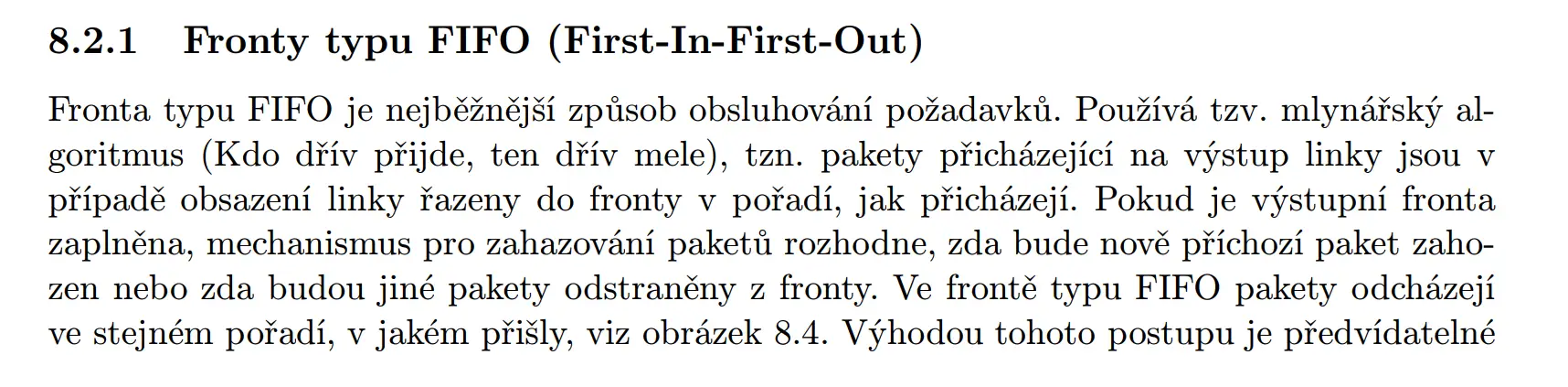 8.2.1 Fronty typu FIFO (First-In-First-Out)

Fronta typu FIFO je nejběžnější způsob obsluhování požadavků. Používá tzv. mlynářský algoritmus (Kdo dřív přijde, ten dřív mele), tzn. pakety přicházející na výstup linky jsou v případě obsazení linky řazeny do fronty v pořadí, jak přicházejí. Pokud je výstupní fronta zaplněna, mechanismus pro zahazování paketů rozhodne, zda bude nově příchozí paket zahozen nebo zda budou jiné pakety odstraněny z fronty. Ve frontě typu FIFO pakety odcházejí ve stejném pořadí, v jakém přišly, viz obrázek 8.4. Výhodou tohoto postupu je předvídatelné